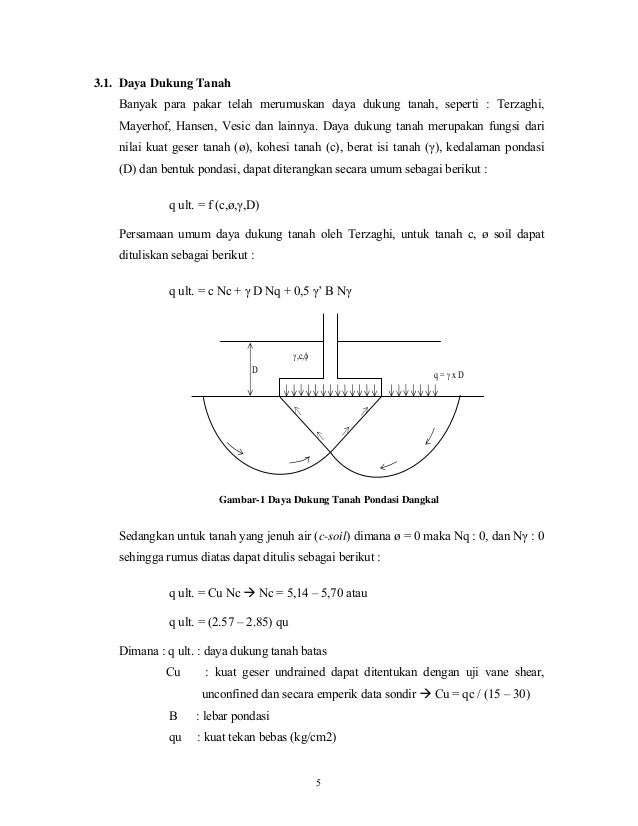 3.1. Daya Dukung Tanah

Banyak para pakar telah merumuskan daya dukung tanah, seperti : Terzaghi, Mayerhof, Hansen, Vesic dan lainnya. Daya dukung tanah merupakan fungsi dari nilai kuat geser tanah (ø), kohesi tanah (c), berat isi tanah (γ), kedalaman pondasi (D) dan bentuk pondasi, dapat diterangkan secara umum sebagai berikut :

q ult. = f (c,ø,γ,D)

Persamaan umum daya dukung tanah oleh Terzaghi, untuk tanah c, ø soil dapat dituliskan sebagai berikut :

q ult. = c Nc + γ D Nq + 0,5 γ' B Nγ

D

γ,c,ϕ

q = γ x D

Gambar-1 Daya Dukung Tanah Pondasi Dangkal

Sedangkan untuk tanah yang jenuh air (c-soil) dimana ø = 0 maka Nq : 0, dan Nγ : 0 sehingga rumus diatas dapat ditulis sebagai berikut :

q ult. = Cu Nc → Nc = 5,14 – 5,70 atau

q ult. = (2.57 – 2.85) qu

Dimana : q ult. : daya dukung tanah batas

Cu : kuat geser undrained dapat ditentukan dengan uji vane shear, unconfined dan secara emperik data sondir → Cu = qc / (15 – 30)

B : lebar pondasi

qu : kuat tekan bebas (kg/cm2)

5